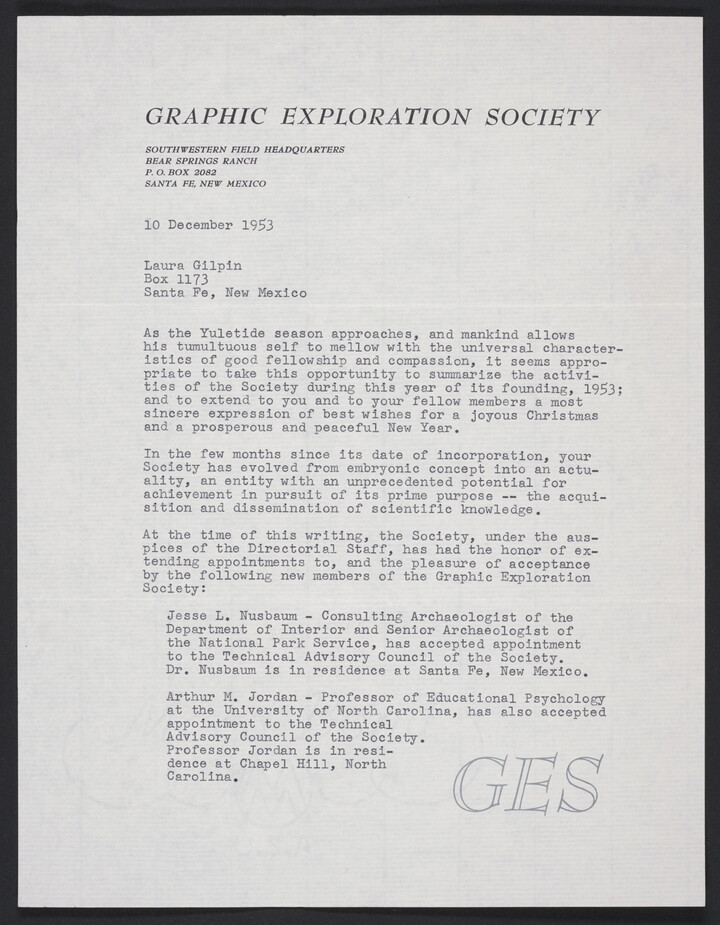 GRAPHIC EXPLORATION SOCIETY

SOUTHWESTERN FIELD HEADQUARTERS
BEAR SPRINGS RANCH
P. O. BOX 2082
SANTA FE, NEW MEXICO

10 December 1953

Laura Gilpin
Box 1173
Santa Fe, New Mexico

As the Yuletide season approaches, and mankind allows his tumultuous self to mellow with the universal characteristics of good fellowship and compassion, it seems appropriate to take this opportunity to summarize the activities of the Society during this year of its founding, 1953; and to extend to you and to your fellow members a most sincere expression of best wishes for a joyous Christmas and a prosperous and peaceful New Year.

In the few months since its date of incorporation, your Society has evolved from embryonic concept into an actuality, an entity with an unprecedented potential for achievement in pursuit of its prime purpose -- the acquisition and dissemination of scientific knowledge.

At the time of this writing, the Society, under the auspices of the Directorial Staff, has had the honor of extending appointments to, and the pleasure of acceptance by the following new members of the Graphic Exploration Society:

Jesse L. Nusbaum - Consulting Archaeologist of the Department of Interior and Senior Archaeologist of the National Park Service, has accepted appointment to the Technical Advisory Council of the Society. Dr. Nusbaum is in residence at Santa Fe, New Mexico.

Arthur M. Jordan - Professor of Educational Psychology at the University of North Carolina, has also accepted appointment to the Technical Advisory Council of the Society. Professor Jordan is in residence at Chapel Hill, North Carolina.

GES